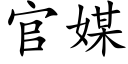 官媒